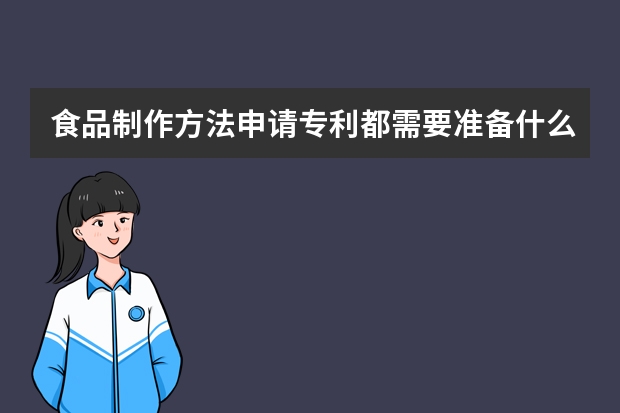 食品制作方法申请专利都需要准备什么